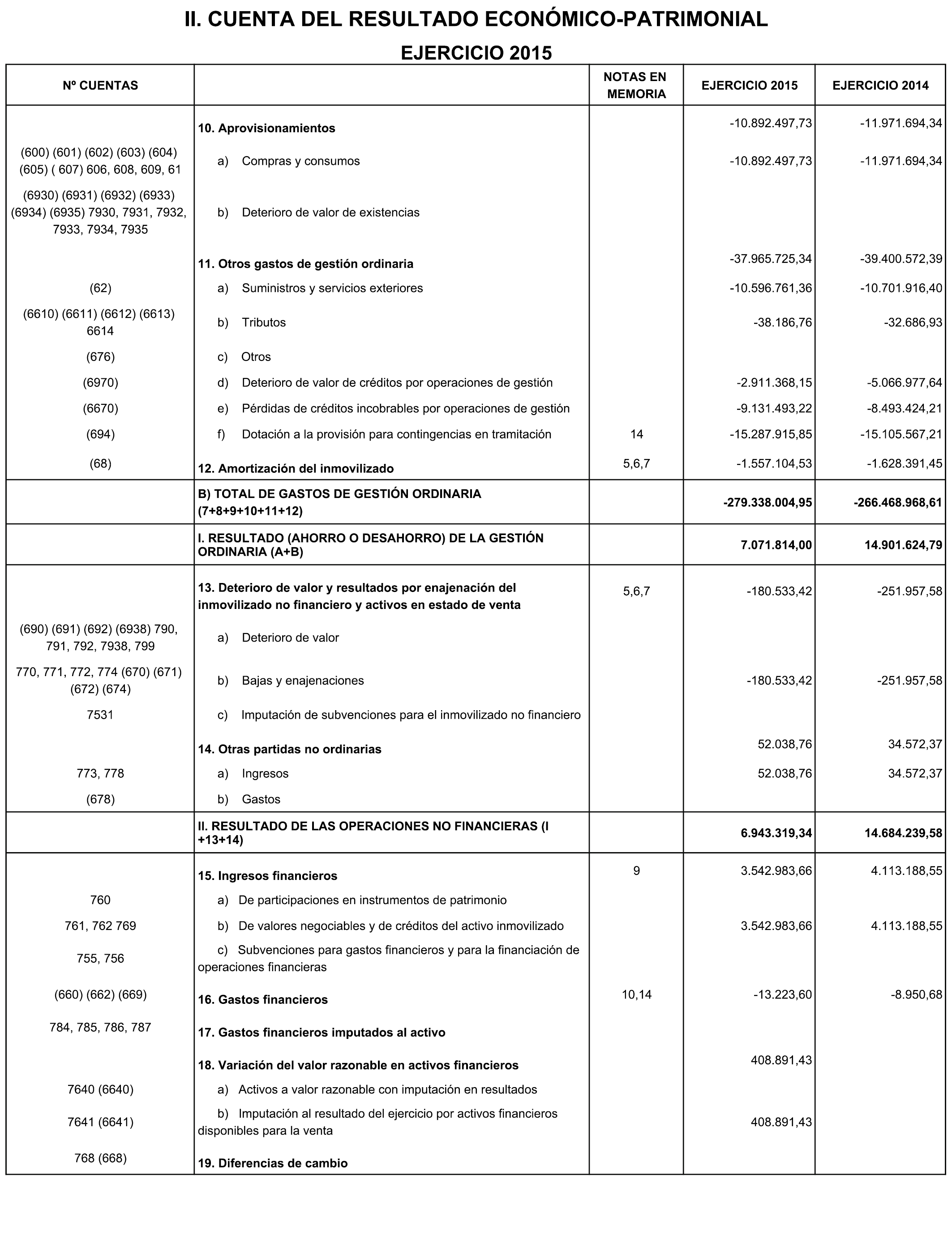 II. CUENTA DEL RESULTADO ECONÓMICO-PATRIMONIAL

EJERCICIO 2015

| Nº CUENTAS | | NOTAS EN MEMORIA | EJERCICIO 2015 | EJERCICIO 2014 |
|---|---|---|---|---|
| | 10. Aprovisionamientos | | -10.892.497,73 | -11.971.694,34 |
| (600) (601) (602) (603) (604) (605) ( 607) 606, 608, 609, 61 | a) Compras y consumos | | -10.892.497,73 | -11.971.694,34 |
| (6930) (6931) (6932) (6933) (6934) (6935) 7930, 7931, 7932, 7933, 7934, 7935 | b) Deterioro de valor de existencias | | | |
| | 11. Otros gastos de gestión ordinaria | | -37.965.725,34 | -39.400.572,39 |
| (62) | a) Suministros y servicios exteriores | | -10.596.761,36 | -10.701.916,40 |
| (6610) (6611) (6612) (6613) 6614 | b) Tributos | | -38.186,76 | -32.686,93 |
| (676) | c) Otros | | | |
| (6970) | d) Deterioro de valor de créditos por operaciones de gestión | | -2.911.368,15 | -5.066.977,64 |
| (6670) | e) Pérdidas de créditos incobrables por operaciones de gestión | | -9.131.493,22 | -8.493.424,21 |
| (694) | f) Dotación a la provisión para contingencias en tramitación | 14 | -15.287.915,85 | -15.105.567,21 |
| (68) | 12. Amortización del inmovilizado | 5,6,7 | -1.557.104,53 | -1.628.391,45 |
| | B) TOTAL DE GASTOS DE GESTIÓN ORDINARIA (7+8+9+10+11+12) | | -279.338.004,95 | -266.468.968,61 |
| | I. RESULTADO (AHORRO O DESAHORRO) DE LA GESTIÓN ORDINARIA (A+B) | | 7.071.814,00 | 14.901.624,79 |
| | 13. Deterioro de valor y resultados por enajenación del inmovilizado no financiero y activos en estado de venta | 5,6,7 | -180.533,42 | -251.957,58 |
| (690) (691) (692) (6938) 790, 791, 792, 7938, 799 | a) Deterioro de valor | | | |
| 770, 771, 772, 774 (670) (671) (672) (674) | b) Bajas y enajenaciones | | -180.533,42 | -251.957,58 |
| 7531 | c) Imputación de subvenciones para el inmovilizado no financiero | | | |
| | 14. Otras partidas no ordinarias | | 52.038,76 | 34.572,37 |
| 773, 778 | a) Ingresos | | 52.038,76 | 34.572,37 |
| (678) | b) Gastos | | | |
| | II. RESULTADO DE LAS OPERACIONES NO FINANCIERAS (I +13+14) | | 6.943.319,34 | 14.684.239,58 |
| | 15. Ingresos financieros | 9 | 3.542.983,66 | 4.113.188,55 |
| 760 | a) De participaciones en instrumentos de patrimonio | | | |
| 761, 762 769 | b) De valores negociables y de créditos del activo inmovilizado | | 3.542.983,66 | 4.113.188,55 |
| 755, 756 | c) Subvenciones para gastos financieros y para la financiación de operaciones financieras | | | |
| (660) (662) (669) | 16. Gastos financieros | 10,14 | -13.223,60 | -8.950,68 |
| 784, 785, 786, 787 | 17. Gastos financieros imputados al activo | | | |
| | 18. Variación del valor razonable en activos financieros | | 408.891,43 | |
| 7640 (6640) | a) Activos a valor razonable con imputación en resultados | | | |
| 7641 (6641) | b) Imputación al resultado del ejercicio por activos financieros disponibles para la venta | | 408.891,43 | |
| 768 (668) | 19. Diferencias de cambio | | | |